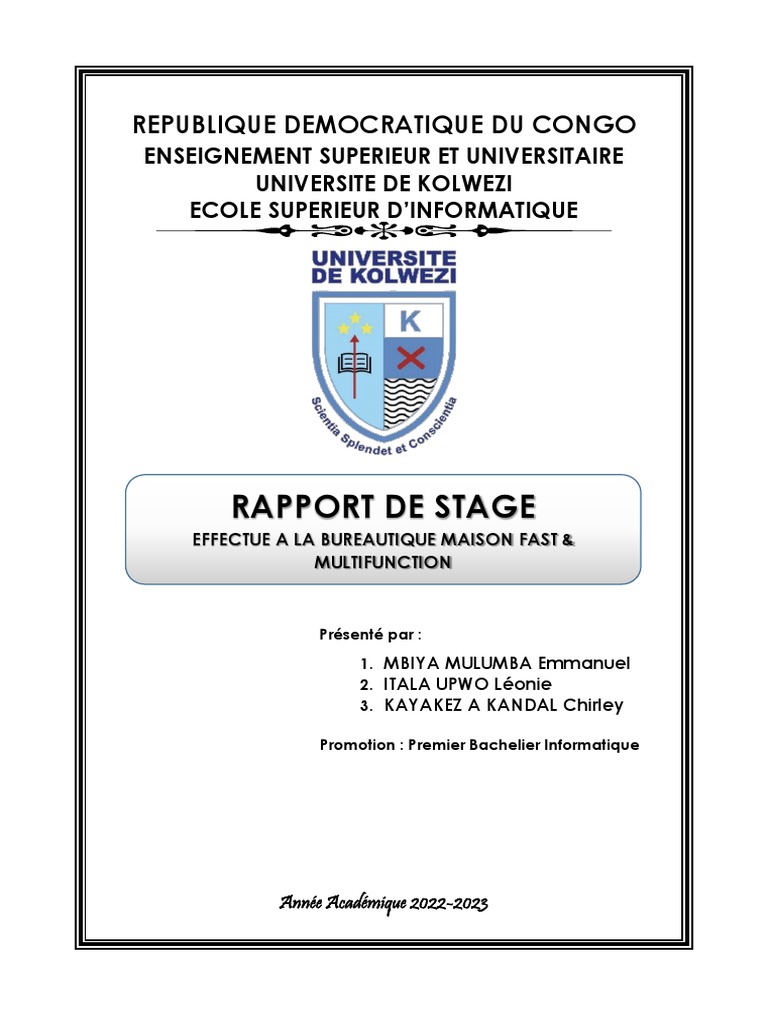 REPUBLIQUE DEMOCRATIQUE DU CONGO
ENSEIGNEMENT SUPERIEUR ET UNIVERSITAIRE
UNIVERSITE DE KOLWEZI
ECOLE SUPERIEUR D'INFORMATIQUE

UNIVERSITE DE KOLWEZI

K

Scientia Splendet et Conscientia

RAPPORT DE STAGE
EFFECTUE A LA BUREAUTIQUE MAISON FAST & MULTIFUNCTION

Présenté par :

1. MBIYA MULUMBA Emmanuel
2. ITALA UPWO Léonie
3. KAYAKEZ A KANDAL Chirley

Promotion : Premier Bachelier Informatique

Année Académique 2022-2023